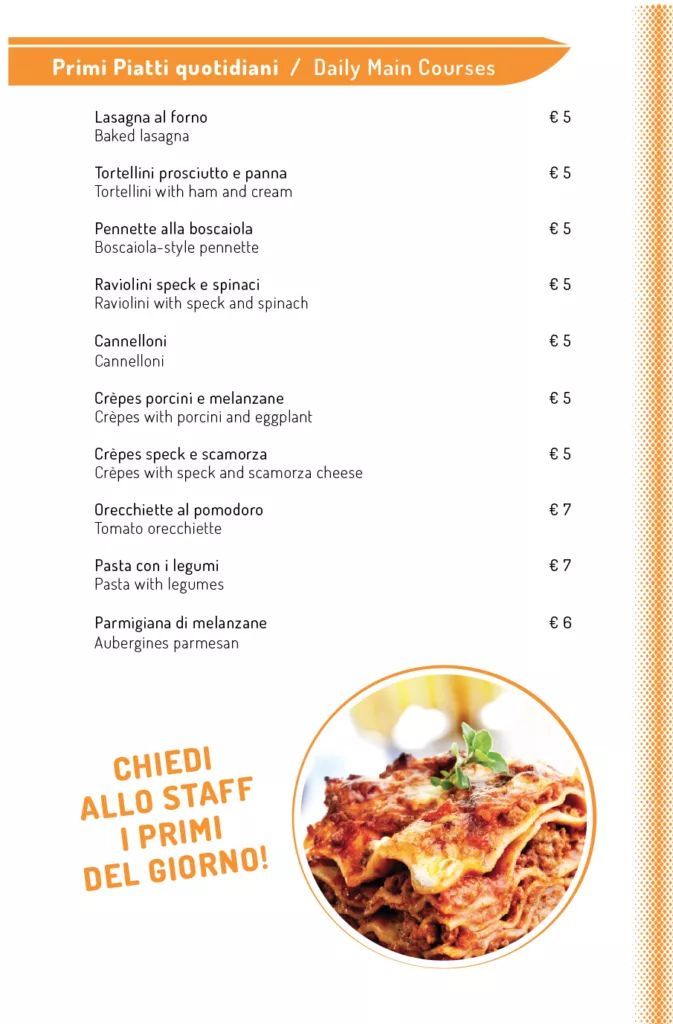 Primi Piatti quotidiani / Daily Main Courses

Lasagna al forno € 5
Baked lasagna

Tortellini prosciutto e panna € 5
Tortellini with ham and cream

Pennette alla boscaiola € 5
Boscaiola-style pennette

Raviolini speck e spinaci € 5
Raviolini with speck and spinach

Cannelloni € 5
Cannelloni

Crèpes porcini e melanzane € 5
Crèpes with porcini and eggplant

Crèpes speck e scamorza € 5
Crèpes with speck and scamorza cheese

Orecchiette al pomodoro € 7
Tomato orecchiette

Pasta con i legumi € 7
Pasta with legumes

Parmigiana di melanzane € 6
Aubergines parmesan

CHIEDI ALLO STAFF I PRIMI DEL GIORNO!